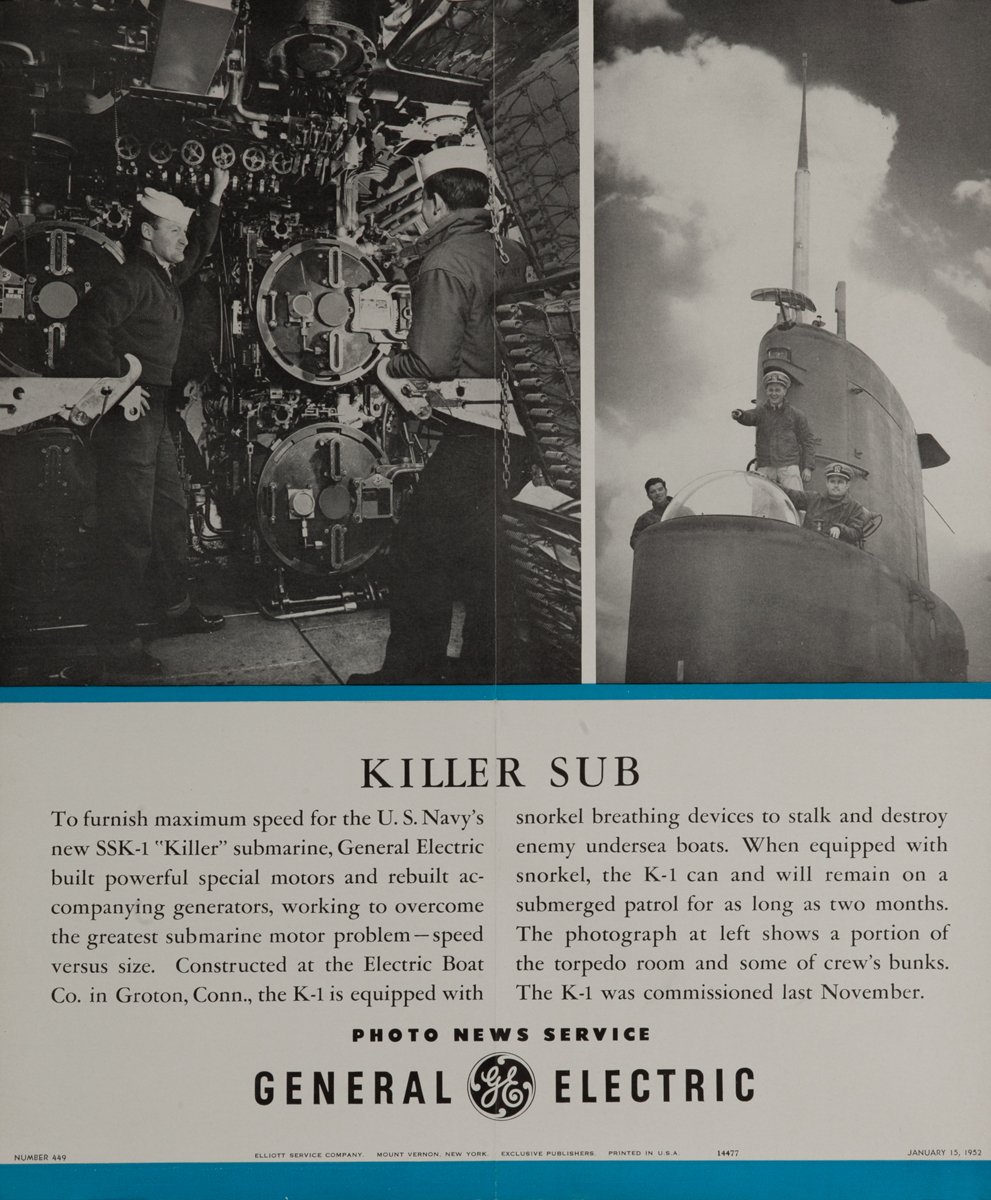 KILLER SUB

To furnish maximum speed for the U. S. Navy's new SSK-1 "Killer" submarine, General Electric built powerful special motors and rebuilt accompanying generators, working to overcome the greatest submarine motor problem—speed versus size. Constructed at the Electric Boat Co. in Groton, Conn., the K-1 is equipped with snorkel breathing devices to stalk and destroy enemy undersea boats. When equipped with snorkel, the K-1 can and will remain on a submerged patrol for as long as two months. The photograph at left shows a portion of the torpedo room and some of crew's bunks. The K-1 was commissioned last November.

PHOTO NEWS SERVICE

GENERAL GE ELECTRIC

NUMBER 449 ELLIOTT SERVICE COMPANY. MOUNT VERNON, NEW YORK. EXCLUSIVE PUBLISHERS. PRINTED IN U.S.A. 14477 JANUARY 15, 1952